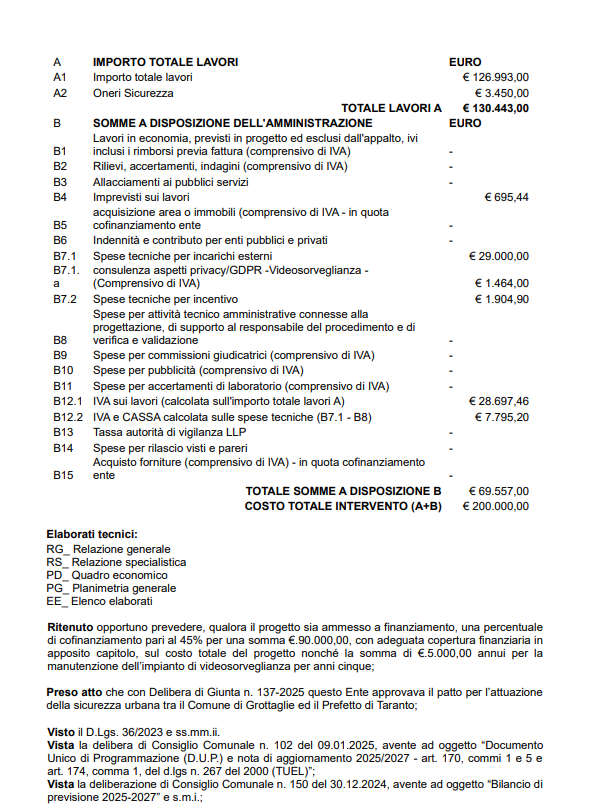 | A | IMPORTO TOTALE LAVORI | EURO |
|---|---|---|
| A1 | Importo totale lavori | € 126.993,00 |
| A2 | Oneri Sicurezza | € 3.450,00 |
| | TOTALE LAVORI A | € 130.443,00 |
| B | SOMME A DISPOSIZIONE DELL'AMMINISTRAZIONE | EURO |
| B1 | Lavori in economia, previsti in progetto ed esclusi dall'appalto, ivi inclusi i rimborsi previa fattura (comprensivo di IVA) | - |
| B2 | Rilievi, accertamenti, indagini (comprensivo di IVA) | - |
| B3 | Allacciamenti ai pubblici servizi | - |
| B4 | Imprevisti sui lavori | € 695,44 |
| B5 | acquisizione area o immobili (comprensivo di IVA - in quota cofinanziamento ente | - |
| B6 | Indennità e contributo per enti pubblici e privati | - |
| B7.1 | Spese tecniche per incarichi esterni | € 29.000,00 |
| B7.1.a | consulenza aspetti privacy/GDPR -Videosorveglianza - (Comprensivo di IVA) | € 1.464,00 |
| B7.2 | Spese tecniche per incentivo | € 1.904,90 |
| B8 | Spese per attività tecnico amministrative connesse alla progettazione, di supporto al responsabile del procedimento e di verifica e validazione | - |
| B9 | Spese per commissioni giudicatrici (comprensivo di IVA) | - |
| B10 | Spese per pubblicità (comprensivo di IVA) | - |
| B11 | Spese per accertamenti di laboratorio (comprensivo di IVA) | - |
| B12.1 | IVA sui lavori (calcolata sull'importo totale lavori A) | € 28.697,46 |
| B12.2 | IVA e CASSA calcolata sulle spese tecniche (B7.1 - B8) | € 7.795,20 |
| B13 | Tassa autorità di vigilanza LLP | - |
| B14 | Spese per rilascio visti e pareri | - |
| B15 | Acquisto forniture (comprensivo di IVA) - in quota cofinanziamento ente | - |
| | TOTALE SOMME A DISPOSIZIONE B | € 69.557,00 |
| | COSTO TOTALE INTERVENTO (A+B) | € 200.000,00 |

Elaborati tecnici:
RG_ Relazione generale
RS_ Relazione specialistica
PD_ Quadro economico
PG_ Planimetria generale
EE_ Elenco elaborati

Ritenuto opportuno prevedere, qualora il progetto sia ammesso a finanziamento, una percentuale di cofinanziamento pari al 45% per una somma €.90.000,00, con adeguata copertura finanziaria in apposito capitolo, sul costo totale del progetto nonché la somma di €.5.000,00 annui per la manutenzione dell'impianto di videosorveglianza per anni cinque;

Preso atto che con Delibera di Giunta n. 137-2025 questo Ente approvava il patto per l'attuazione della sicurezza urbana tra il Comune di Grottaglie ed il Prefetto di Taranto;

Visto il D.Lgs. 36/2023 e ss.mm.ii.
Vista la delibera di Consiglio Comunale n. 102 del 09.01.2025, avente ad oggetto "Documento Unico di Programmazione (D.U.P.) e nota di aggiornamento 2025/2027 - art. 170, commi 1 e 5 e art. 174, comma 1, del d.lgs n. 267 del 2000 (TUEL)";
Vista la deliberazione di Consiglio Comunale n. 150 del 30.12.2024, avente ad oggetto "Bilancio di previsione 2025-2027" e s.m.i.;